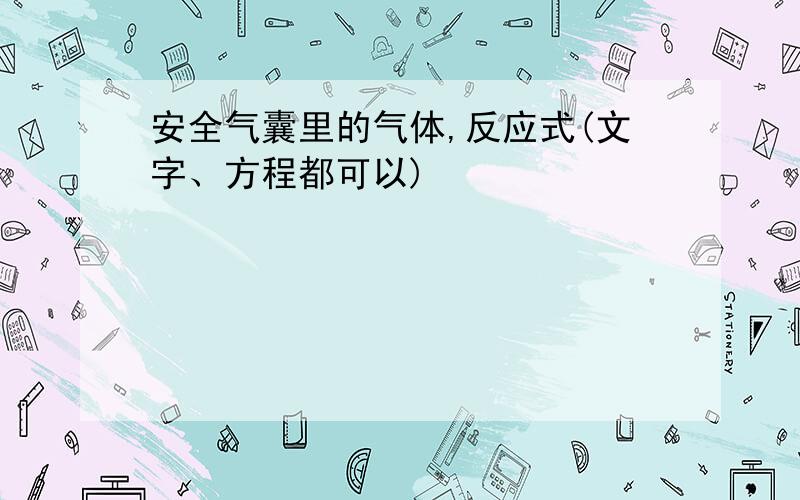 安全气囊里的气体,反应式(文字、方程都可以)

STATIONERY